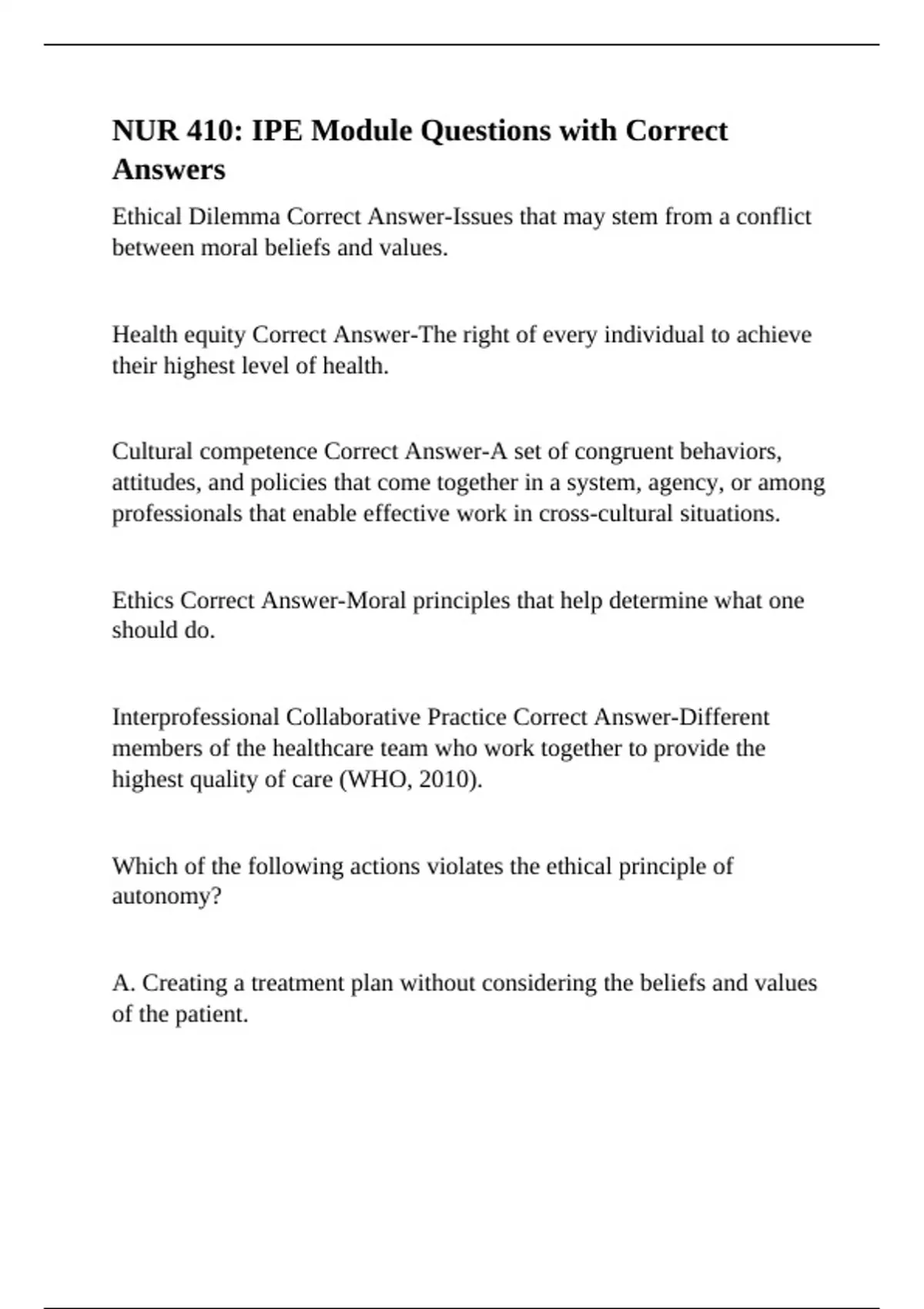 NUR 410: IPE Module Questions with Correct Answers

Ethical Dilemma Correct Answer-Issues that may stem from a conflict between moral beliefs and values.

Health equity Correct Answer-The right of every individual to achieve their highest level of health.

Cultural competence Correct Answer-A set of congruent behaviors, attitudes, and policies that come together in a system, agency, or among professionals that enable effective work in cross-cultural situations.

Ethics Correct Answer-Moral principles that help determine what one should do.

Interprofessional Collaborative Practice Correct Answer-Different members of the healthcare team who work together to provide the highest quality of care (WHO, 2010).

Which of the following actions violates the ethical principle of autonomy?

A. Creating a treatment plan without considering the beliefs and values of the patient.